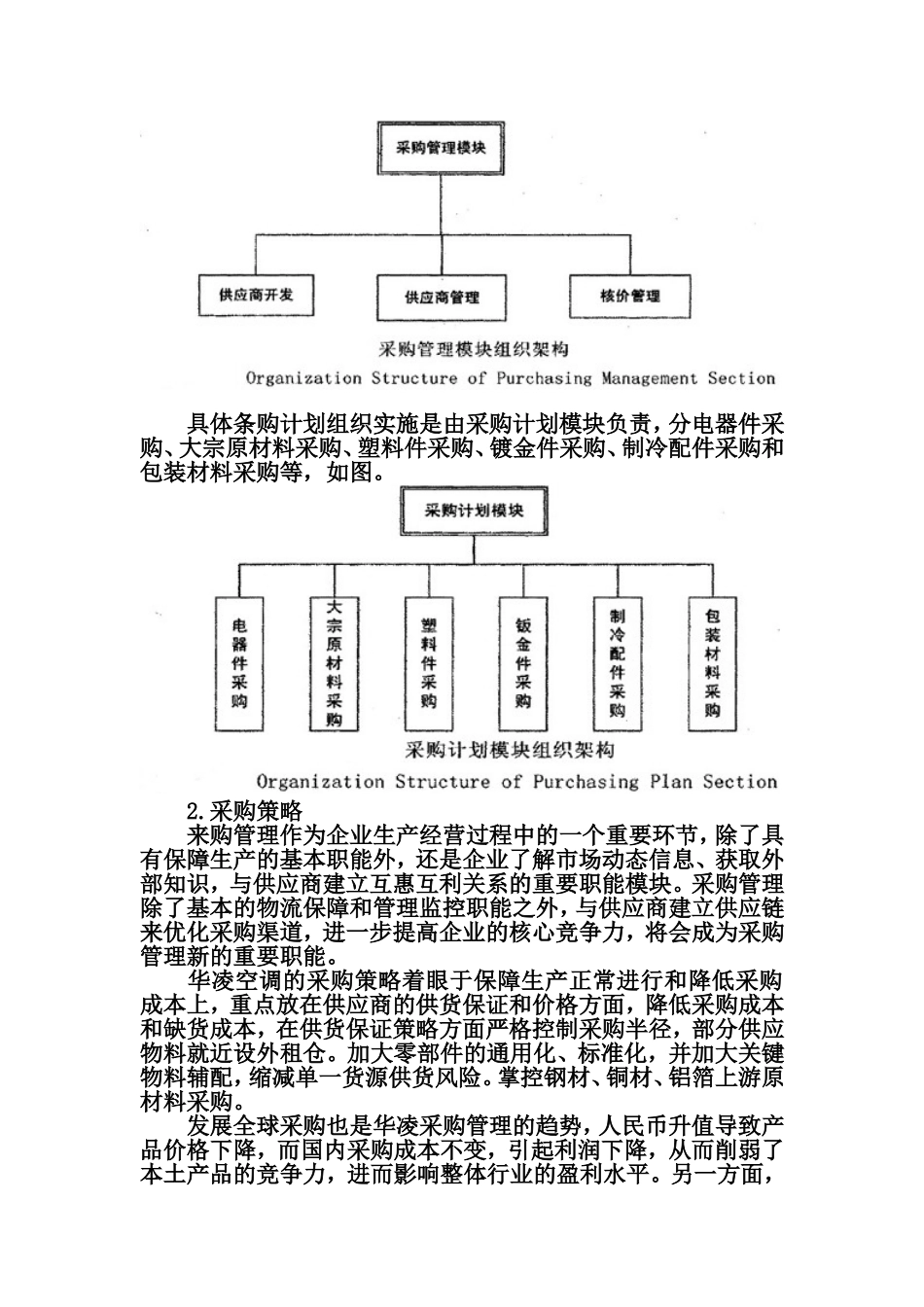 采购管理模块

供应商开发

供应商管理

核价管理

采购管理模块组织架构

Organization Structure of Purchasing Management Section

具体条购计划组织实施是由采购计划模块负责，分电器件采购、大宗原材料采购、塑料件采购、镀金件采购、制冷配件采购和包装材料采购等，如图。

采购计划模块

电器件采购

大宗原材料采购

塑料件采购

钣金件采购

制冷配件采购

包装材料采购

采购计划模块组织架构

Organization Structure of Purchasing Plan Section

2.采购策略

来购管理作为企业生产经营过程中的一个重要环节，除了具有保障生产的基本职能外，还是企业了解市场动态信息、获取外部知识，与供应商建立互惠互利关系的重要职能模块。采购管理除了基本的物流保障和管理监控职能之外，与供应商建立供应链来优化采购渠道，进一步提高企业的核心竞争力，将会成为采购管理新的重要职能。

华凌空调的采购策略着眼于保障生产正常进行和降低采购成本上，重点放在供应商的供货保证和价格方面，降低采购成本和缺货成本，在供货保证策略方面严格控制采购半径，部分供应物料就近设外租仓。加大零部件的通用化、标准化，并加大关键物料辅配，缩减单一货源供货风险。掌控钢材、铜材、铝箔上游原材料采购。

发展全球采购也是华凌采购管理的趋势，人民币升值导致产品价格下降，而国内采购成本不变，引起利润下降，从而削弱了本土产品的竞争力，进而影响整体行业的盈利水平。另一方面，